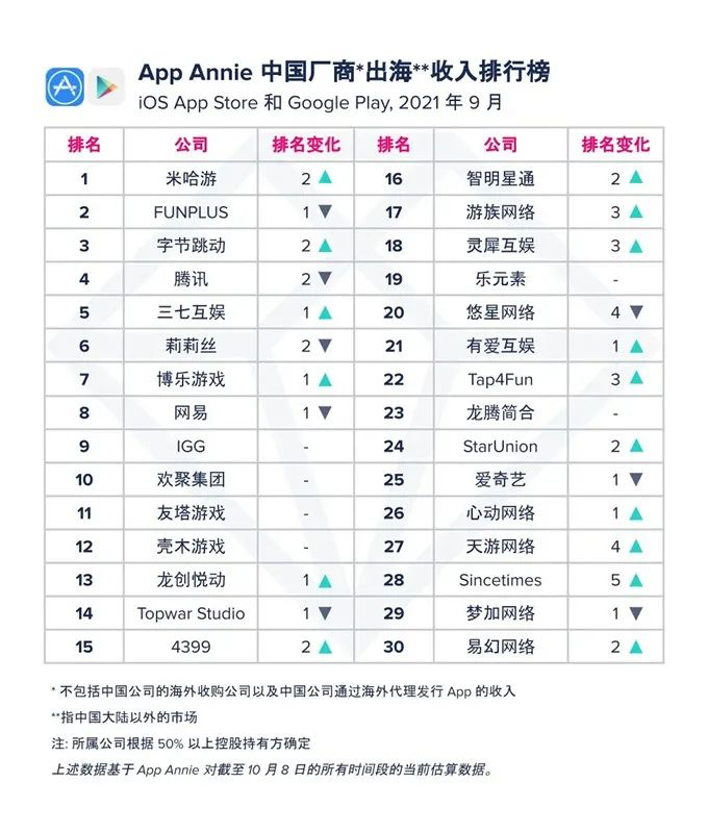 App Annie 中国厂商*出海**收入排行榜
iOS App Store 和 Google Play, 2021 年 9 月

| 排名 | 公司 | 排名变化 | 排名 | 公司 | 排名变化 |
|---|---|---|---|---|---|
| 1 | 米哈游 | 2 ▲ | 16 | 智明星通 | 2 ▲ |
| 2 | FUNPLUS | 1 ▼ | 17 | 游族网络 | 3 ▲ |
| 3 | 字节跳动 | 2 ▲ | 18 | 灵犀互娱 | 3 ▲ |
| 4 | 腾讯 | 2 ▼ | 19 | 乐元素 | - |
| 5 | 三七互娱 | 1 ▲ | 20 | 悠星网络 | 4 ▼ |
| 6 | 莉莉丝 | 2 ▼ | 21 | 有爱互娱 | 1 ▲ |
| 7 | 博乐游戏 | 1 ▲ | 22 | Tap4Fun | 3 ▲ |
| 8 | 网易 | 1 ▼ | 23 | 龙腾简合 | - |
| 9 | IGG | - | 24 | StarUnion | 2 ▲ |
| 10 | 欢聚集团 | - | 25 | 爱奇艺 | 1 ▼ |
| 11 | 友塔游戏 | - | 26 | 心动网络 | 1 ▲ |
| 12 | 壳木游戏 | - | 27 | 天游网络 | 4 ▲ |
| 13 | 龙创悦动 | 1 ▲ | 28 | Sincetimes | 5 ▲ |
| 14 | Topwar Studio | 1 ▼ | 29 | 梦加网络 | 1 ▼ |
| 15 | 4399 | 2 ▲ | 30 | 易幻网络 | 2 ▲ |

* 不包括中国公司的海外收购公司以及中国公司通过海外代理发行 App 的收入
**指中国大陆以外的市场
注: 所属公司根据 50% 以上控股持有方确定
上述数据基于 App Annie 对截至 10 月 8 日的所有时间段的当前估算数据。